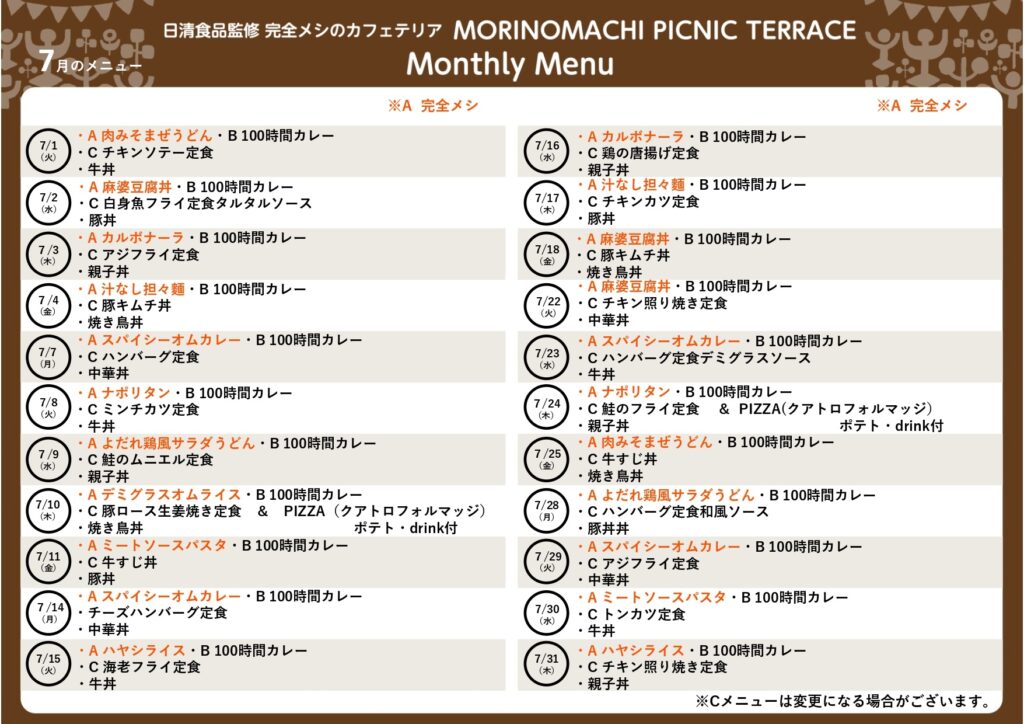 日清食品監修 完全メシのカフェテリア MORINOMACHI PICNIC TERRACE
7月のメニュー
Monthly Menu

※A 完全メシ

7/1 (火)
・A 肉みそまぜうどん・B 100時間カレー
・C チキンソテー定食
・牛丼

7/2 (水)
・A 麻婆豆腐丼・B 100時間カレー
・C 白身魚フライ定食タルタルソース
・豚丼

7/3 (木)
・A カルボナーラ・B 100時間カレー
・C アジフライ定食
・親子丼

7/4 (金)
・A 汁なし担々麺・B 100時間カレー
・C 豚キムチ丼
・焼き鳥丼

7/7 (月)
・A スパイシーオムカレー・B 100時間カレー
・C ハンバーグ定食
・中華丼

7/8 (火)
・A ナポリタン・B 100時間カレー
・C ミンチカツ定食
・牛丼

7/9 (水)
・A よだれ鶏風サラダうどん・B 100時間カレー
・C 鮭のムニエル定食
・親子丼

7/10 (木)
・A デミグラスオムライス・B 100時間カレー
・C 豚ロース生姜焼き定食 & PIZZA（クアトロフォルマッジ）
・焼き鳥丼 ポテト・drink付

7/11 (金)
・A ミートソースパスタ・B 100時間カレー
・C 牛すじ丼
・豚丼

7/14 (月)
・A スパイシーオムカレー・B 100時間カレー
・チーズハンバーグ定食
・中華丼

7/15 (火)
・A ハヤシライス・B 100時間カレー
・C 海老フライ定食
・牛丼

※A 完全メシ

7/16 (水)
・A カルボナーラ・B 100時間カレー
・C 鶏の唐揚げ定食
・親子丼

7/17 (木)
・A 汁なし担々麺・B 100時間カレー
・C チキンカツ定食
・豚丼

7/18 (金)
・A 麻婆豆腐丼・B 100時間カレー
・C 豚キムチ丼
・焼き鳥丼

7/22 (火)
・A 麻婆豆腐丼・B 100時間カレー
・C チキン照り焼き定食
・中華丼

7/23 (水)
・A スパイシーオムカレー・B 100時間カレー
・C ハンバーグ定食デミグラスソース
・牛丼

7/24 (木)
・A ナポリタン・B 100時間カレー
・C 鮭のフライ定食 & PIZZA（クアトロフォルマッジ）
・親子丼 ポテト・drink付

7/25 (金)
・A 肉みそまぜうどん・B 100時間カレー
・C 牛すじ丼
・焼き鳥丼

7/28 (月)
・A よだれ鶏風サラダうどん・B 100時間カレー
・C ハンバーグ定食和風ソース
・豚丼丼

7/29 (火)
・A スパイシーオムカレー・B 100時間カレー
・C アジフライ定食
・中華丼

7/30 (水)
・A ミートソースパスタ・B 100時間カレー
・C トンカツ定食
・牛丼

7/31 (木)
・A ハヤシライス・B 100時間カレー
・C チキン照り焼き定食
・親子丼

※Cメニューは変更になる場合がございます。